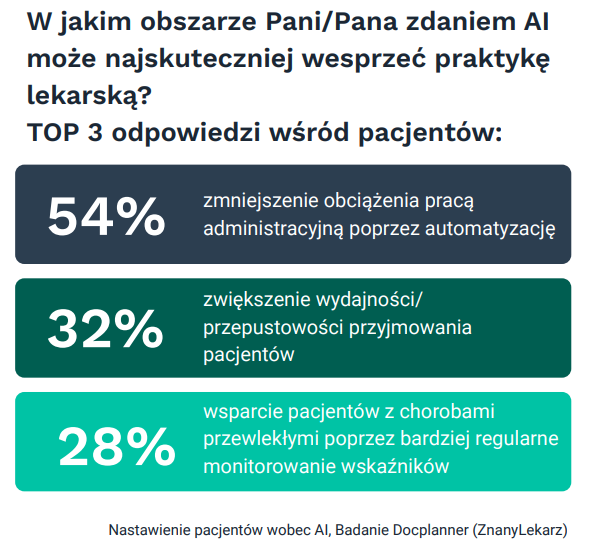 W jakim obszarze Pani/Pana zdaniem AI może najskuteczniej wesprzeć praktykę lekarską?
TOP 3 odpowiedzi wśród pacjentów:

54%
zmniejszenie obciążenia pracą administracyjną poprzez automatyzację

32%
zwiększenie wydajności/ przepustowości przyjmowania pacjentów

28%
wsparcie pacjentów z chorobami przewlekłymi poprzez bardziej regularne monitorowanie wskaźników

Nastawienie pacjentów wobec AI, Badanie Docplanner (ZnanyLekarz)